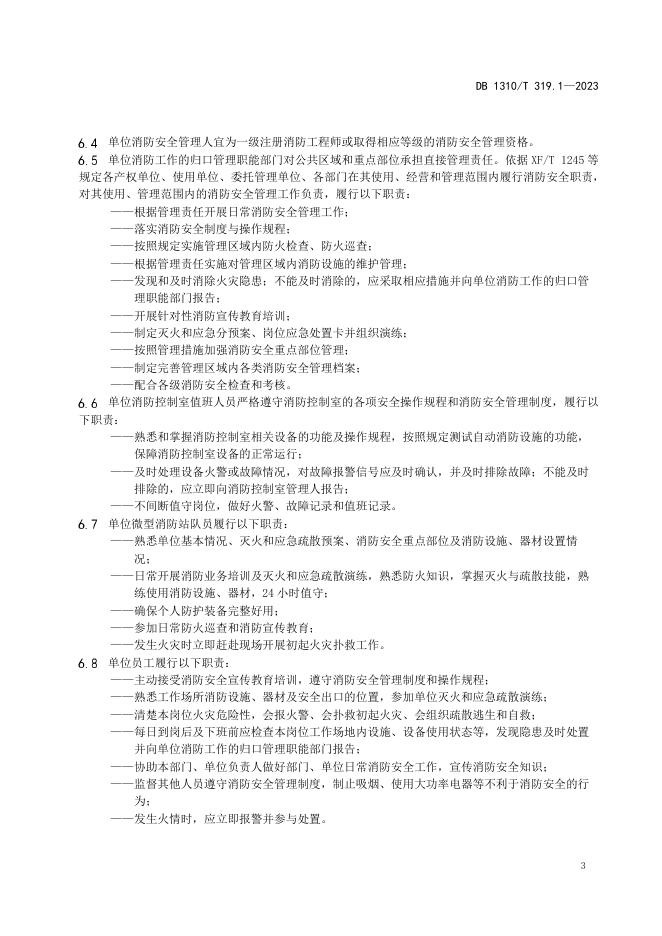 DB 1310/T 319.1—2023

6.4 单位消防安全管理人宜为一级注册消防工程师或取得相应等级的消防安全管理资格。

6.5 单位消防工作的归口管理职能部门对公共区域和重点部位承担直接管理责任。依据 XF/T 1245 等规定各产权单位、使用单位、委托管理单位、各部门在其使用、经营和管理范围内履行消防安全职责，对其使用、管理范围内的消防安全管理工作负责，履行以下职责：

——根据管理责任开展日常消防安全管理工作；

——落实消防安全制度与操作规程；

——按照规定实施管理区域内防火检查、防火巡查；

——根据管理责任实施对管理区域内消防设施的维护管理；

——发现和及时消除火灾隐患；不能及时消除的，应采取相应措施并向单位消防工作的归口管理职能部门报告；

——开展针对性消防宣传教育培训；

——制定灭火和应急分预案、岗位应急处置卡并组织演练；

——按照管理措施加强消防安全重点部位管理；

——制定完善管理区域内各类消防安全管理档案；

——配合各级消防安全检查和考核。

6.6 单位消防控制室值班人员严格遵守消防控制室的各项安全操作规程和消防安全管理制度，履行以下职责：

——熟悉和掌握消防控制室相关设备的功能及操作规程，按照规定测试自动消防设施的功能，保障消防控制室设备的正常运行；

——及时处理设备火警或故障情况，对故障报警信号应及时确认，并及时排除故障；不能及时排除的，应立即向消防控制室管理人报告；

——不间断值守岗位，做好火警、故障记录和值班记录。

6.7 单位微型消防站队员履行以下职责：

——熟悉单位基本情况、灭火和应急疏散预案、消防安全重点部位及消防设施、器材设置情况；

——日常开展消防业务培训及灭火和应急疏散演练，熟悉防火知识，掌握灭火与疏散技能，熟练使用消防设施、器材，24 小时值守；

——确保个人防护装备完整好用；

——参加日常防火巡查和消防宣传教育；

——发生火灾时立即赶赴现场开展初起火灾扑救工作。

6.8 单位员工履行以下职责：

——主动接受消防安全宣传教育培训，遵守消防安全管理制度和操作规程；

——熟悉工作场所消防设施、器材及安全出口的位置，参加单位灭火和应急疏散演练；

——清楚本岗位火灾危险性，会报火警、会扑救初起火灾、会组织疏散逃生和自救；

——每日到岗后及下班前应检查本岗位工作场地内设施、设备使用状态等，发现隐患及时处置并向单位消防工作的归口管理职能部门报告；

——协助本部门、单位负责人做好部门、单位日常消防安全工作，宣传消防安全知识；

——监督其他人员遵守消防安全管理制度，制止吸烟、使用大功率电器等不利于消防安全的行为；

——发生火情时，应立即报警并参与处置。

3